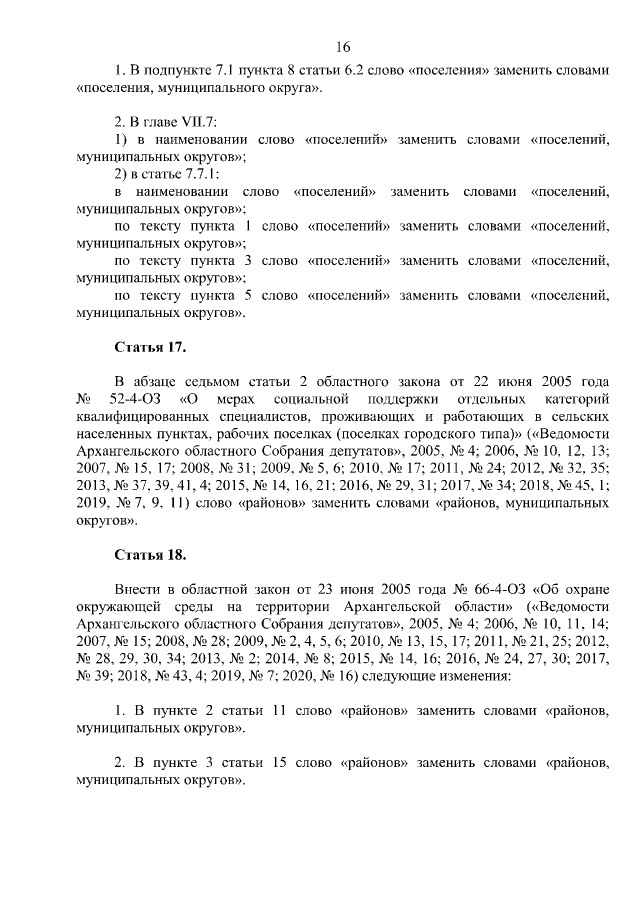 16

1. В подпункте 7.1 пункта 8 статьи 6.2 слово «поселения» заменить словами «поселения, муниципального округа».

2. В главе VII.7:
1) в наименовании слово «поселений» заменить словами «поселений, муниципальных округов»;
2) в статье 7.7.1:
в наименовании слово «поселений» заменить словами «поселений, муниципальных округов»;
по тексту пункта 1 слово «поселений» заменить словами «поселений, муниципальных округов»;
по тексту пункта 3 слово «поселений» заменить словами «поселений, муниципальных округов»;
по тексту пункта 5 слово «поселений» заменить словами «поселений, муниципальных округов».

Статья 17.

В абзаце седьмом статьи 2 областного закона от 22 июня 2005 года № 52-4-ОЗ «О мерах социальной поддержки отдельных категорий квалифицированных специалистов, проживающих и работающих в сельских населенных пунктах, рабочих поселках (поселках городского типа)» («Ведомости Архангельского областного Собрания депутатов», 2005, № 4; 2006, № 10, 12, 13; 2007, № 15, 17; 2008, № 31; 2009, № 5, 6; 2010, № 17; 2011, № 24; 2012, № 32, 35; 2013, № 37, 39, 41, 4; 2015, № 14, 16, 21; 2016, № 29, 31; 2017, № 34; 2018, № 45, 1; 2019, № 7, 9, 11) слово «районов» заменить словами «районов, муниципальных округов».

Статья 18.

Внести в областной закон от 23 июня 2005 года № 66-4-ОЗ «Об охране окружающей среды на территории Архангельской области» («Ведомости Архангельского областного Собрания депутатов», 2005, № 4; 2006, № 10, 11, 14; 2007, № 15; 2008, № 28; 2009, № 2, 4, 5, 6; 2010, № 13, 15, 17; 2011, № 21, 25; 2012, № 28, 29, 30, 34; 2013, № 2; 2014, № 8; 2015, № 14, 16; 2016, № 24, 27, 30; 2017, № 39; 2018, № 43, 4; 2019, № 7; 2020, № 16) следующие изменения:

1. В пункте 2 статьи 11 слово «районов» заменить словами «районов, муниципальных округов».

2. В пункте 3 статьи 15 слово «районов» заменить словами «районов, муниципальных округов».